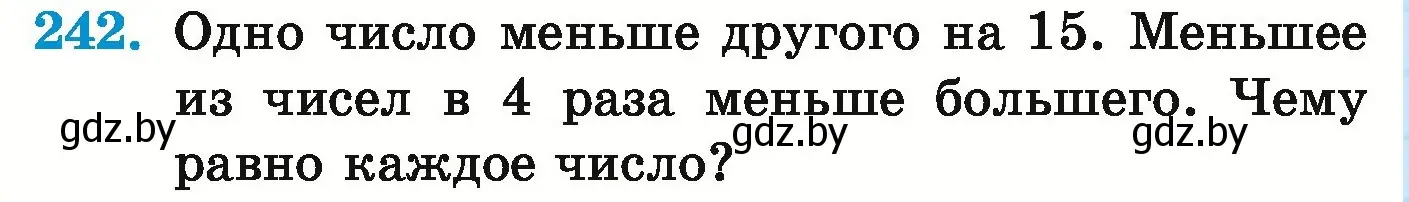 242. Одно число меньше другого на 15. Меньшее из чисел в 4 раза меньше большего. Чему равно каждое число?

gdz.by gdz.by gdz.by